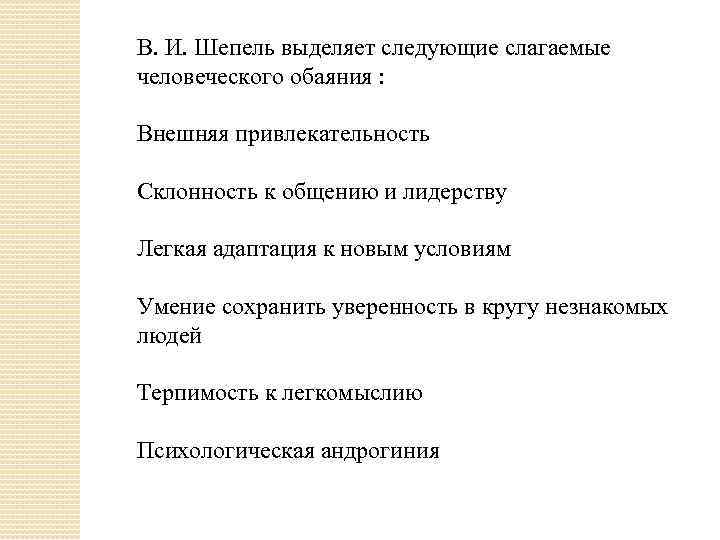 В. И. Шепель выделяет следующие слагаемые человеческого обаяния :

Внешняя привлекательность

Склонность к общению и лидерству

Легкая адаптация к новым условиям

Умение сохранить уверенность в кругу незнакомых людей

Терпимость к легкомыслию

Психологическая андрогиния